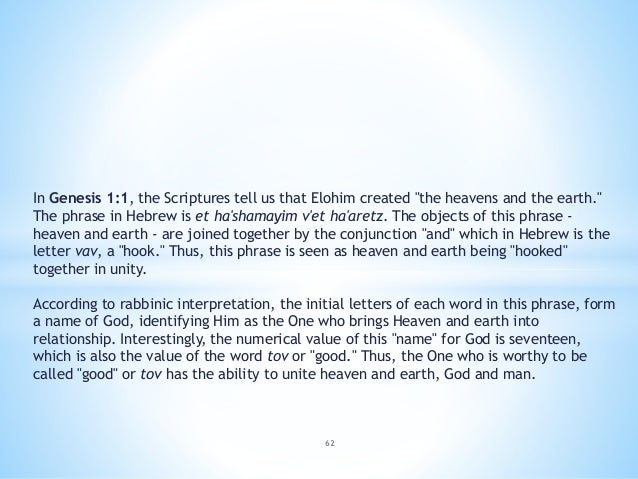 In Genesis 1:1, the Scriptures tell us that Elohim created "the heavens and the earth." The phrase in Hebrew is et ha'shamayim v'et ha'aretz. The objects of this phrase - heaven and earth - are joined together by the conjunction "and" which in Hebrew is the letter vav, a "hook." Thus, this phrase is seen as heaven and earth being "hooked" together in unity.

According to rabbinic interpretation, the initial letters of each word in this phrase, form a name of God, identifying Him as the One who brings Heaven and earth into relationship. Interestingly, the numerical value of this "name" for God is seventeen, which is also the value of the word tov or "good." Thus, the One who is worthy to be called "good" or tov has the ability to unite heaven and earth, God and man.

62